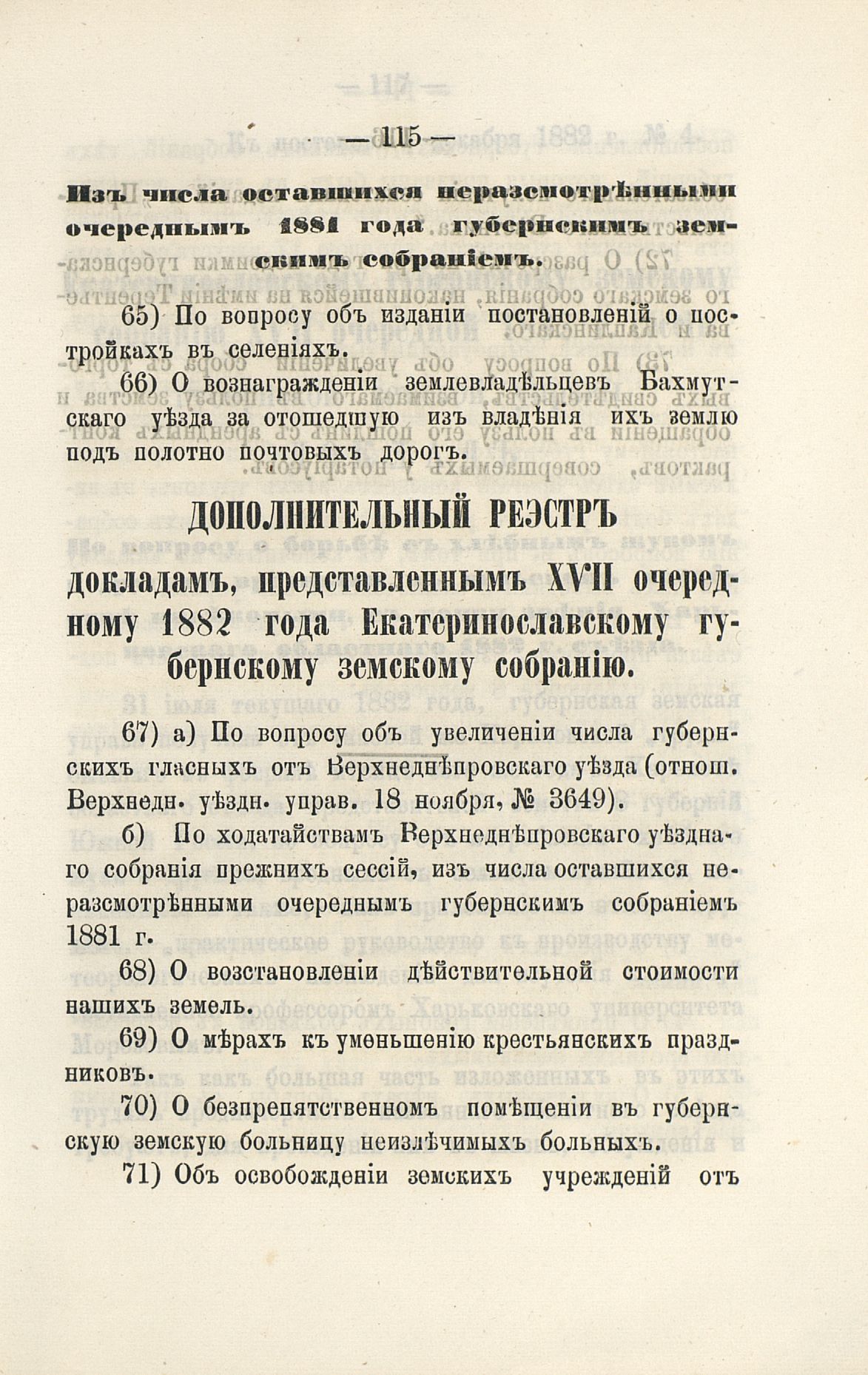 — 115 —

Изъ числа оставшихся неразсмотрѣнными очереднымъ 1881 года губернскимъ земскимъ собраніемъ.

65) По вопросу объ изданіи постановленій о постройкахъ въ селеніяхъ.

66) О вознагражденіи землевладѣльцевъ Бахмутскаго уѣзда за отошедшую изъ владѣнія ихъ землю подъ полотно почтовыхъ дорогъ.

ДОПОЛНИТЕЛЬНЫЙ РЕЭСТРЪ

докладамъ, представленнымъ XVII очередному 1882 года Екатеринославскому губернскому земскому собранію.

67) а) По вопросу объ увеличеніи числа губернскихъ гласныхъ отъ Верхнеднѣпровскаго уѣзда (отнош. Верхнедн. уѣздн. управ. 18 ноября, № 3649).

б) По ходатайствамъ Верхнеднѣпровскаго уѣзднаго собранія прежнихъ сессій, изъ числа оставшихся неразсмотрѣнными очереднымъ губернскимъ собраніемъ 1881 г.

68) О возстановленіи дѣйствительной стоимости нашихъ земель.

69) О мѣрахъ къ уменьшенію крестьянскихъ праздниковъ.

70) О безпрепятственномъ помѣщеніи въ губернскую земскую больницу неизлѣчимыхъ больныхъ.

71) Объ освобожденіи земскихъ учрежденій отъ